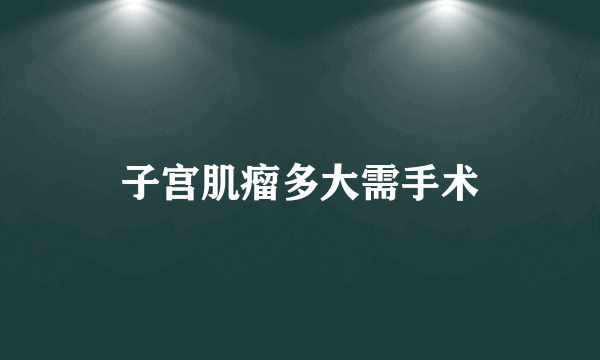 子宫肌瘤多大需手术